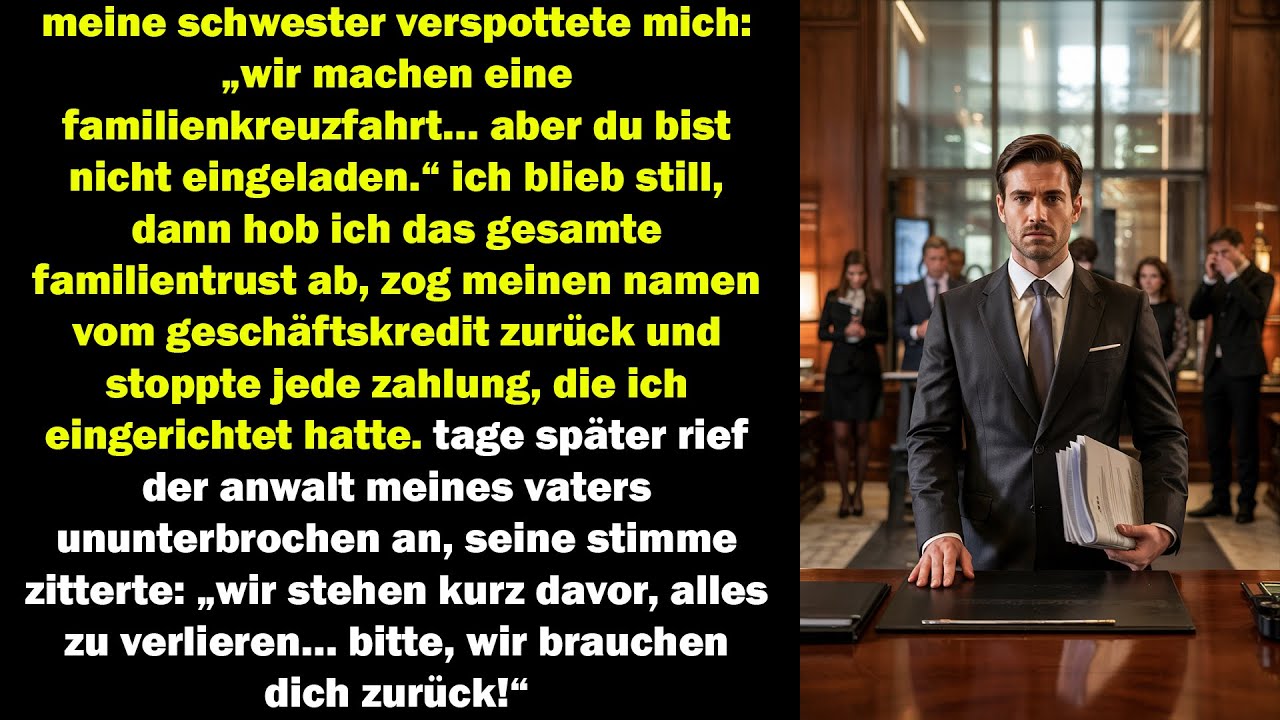 meine schwester verspottete mich: „wir machen eine familienkreuzfahrt… aber du bist nicht eingeladen.“ ich blieb still, dann hob ich das gesamte familientrust ab, zog meinen namen vom geschäftskredit zurück und stoppte jede zahlung, die ich eingerichtet hatte. tage später rief der anwalt meines vaters ununterbrochen an, seine stimme zitterte: „wir stehen kurz davor, alles zu verlieren… bitte, wir brauchen dich zurück!“